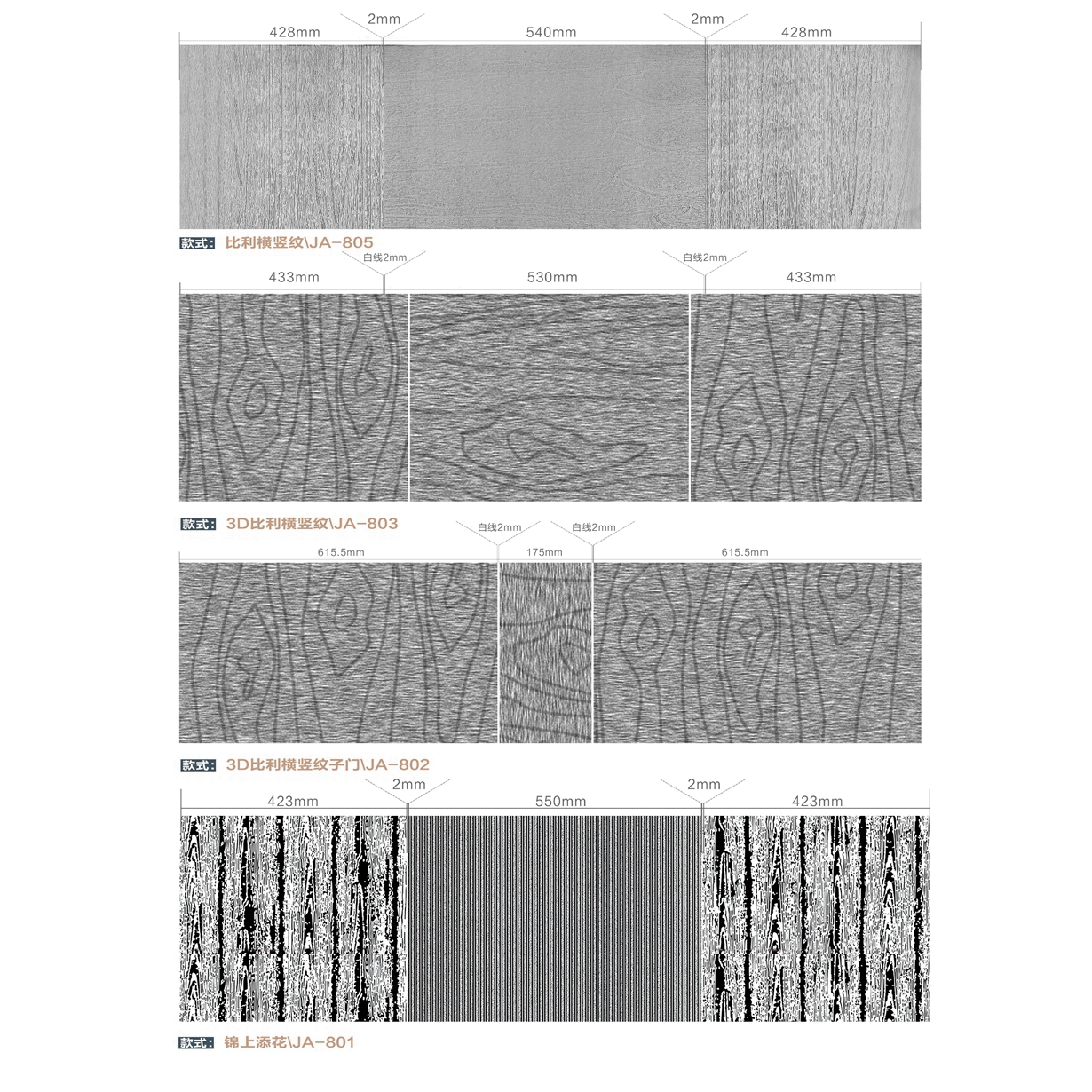 2mm
2mm
428mm
540mm
428mm

款式： 比利横竖纹\JA-805

白线2mm
白线2mm
433mm
530mm
433mm

款式： 3D比利横竖纹\JA-803

白线2mm
白线2mm
615.5mm
175mm
615.5mm

款式： 3D比利横竖纹子门\JA-802

2mm
2mm
423mm
550mm
423mm

款式： 锦上添花\JA-801